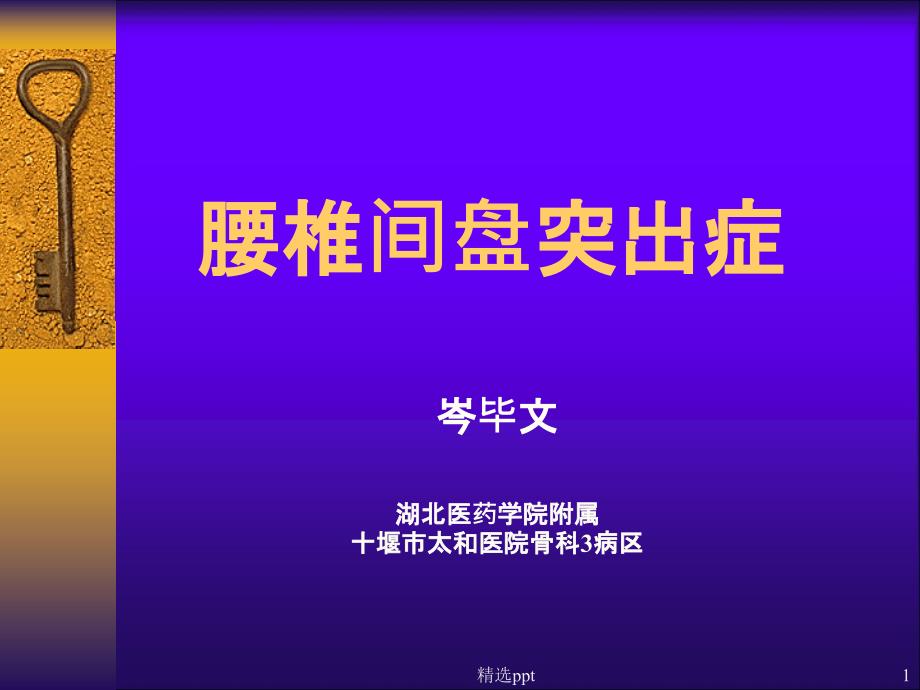 腰椎间盘突出症

岑毕文

湖北医药学院附属
十堰市太和医院骨科3病区

精选ppt

1